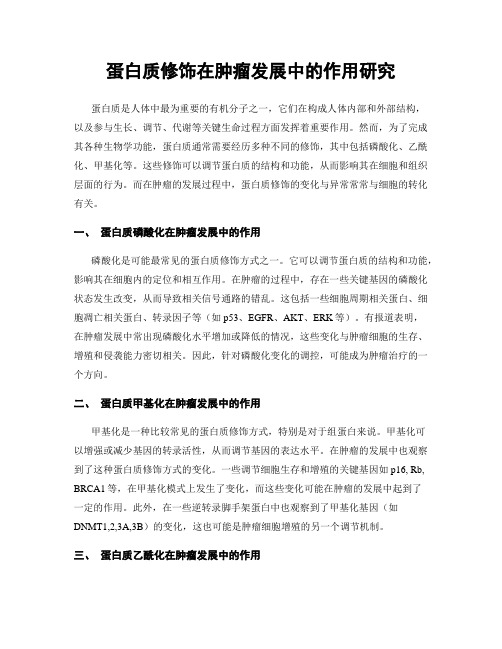 蛋白质修饰在肿瘤发展中的作用研究

蛋白质是人体中最为重要的有机分子之一，它们在构成人体内部和外部结构，以及参与生长、调节、代谢等关键生命过程方面发挥着重要作用。然而，为了完成其各种生物学功能，蛋白质通常需要经历多种不同的修饰，其中包括磷酸化、乙酰化、甲基化等。这些修饰可以调节蛋白质的结构和功能，从而影响其在细胞和组织层面的行为。而在肿瘤的发展过程中，蛋白质修饰的变化与异常常常与细胞的转化有关。

一、 蛋白质磷酸化在肿瘤发展中的作用

磷酸化是可能最常见的蛋白质修饰方式之一。它可以调节蛋白质的结构和功能，影响其在细胞内的定位和相互作用。在肿瘤的过程中，存在一些关键基因的磷酸化状态发生改变，从而导致相关信号通路的错乱。这包括一些细胞周期相关蛋白、细胞凋亡相关蛋白、转录因子等（如 p53、EGFR、AKT、ERK 等）。有报道表明，在肿瘤发展中常出现磷酸化水平增加或降低的情况，这些变化与肿瘤细胞的生存、增殖和侵袭能力密切相关。因此，针对磷酸化变化的调控，可能成为肿瘤治疗的一个方向。

二、 蛋白质甲基化在肿瘤发展中的作用

甲基化是一种比较常见的蛋白质修饰方式，特别是对于组蛋白来说。甲基化可以增强或减少基因的转录活性，从而调节基因的表达水平。在肿瘤的发展中也观察到了这种蛋白质修饰方式的变化。一些调节细胞生存和增殖的关键基因如 p16, Rb, BRCA1 等，在甲基化模式上发生了变化，而这些变化可能在肿瘤的发展中起到了一定的作用。此外，在一些逆转录脚手架蛋白中也观察到了甲基化基因（如 DNMT1,2,3A,3B）的变化，这也可能是肿瘤细胞增殖的另一个调节机制。

三、 蛋白质乙酰化在肿瘤发展中的作用